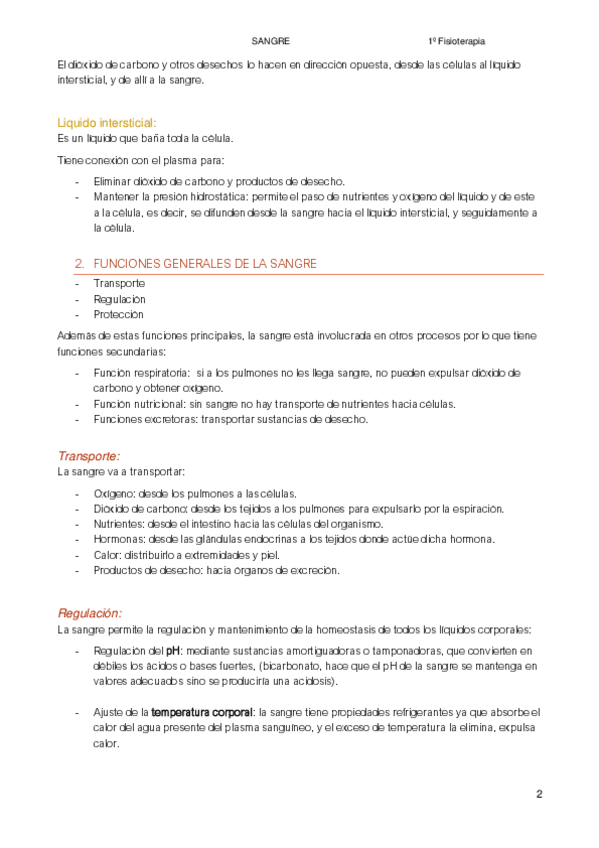 SANGRE 1º Fisioterapia

El dióxido de carbono y otros desechos lo hacen en dirección opuesta, desde las células al líquido intersticial, y de allí a la sangre.

Líquido intersticial:
Es un líquido que baña toda la célula.

Tiene conexión con el plasma para:

- Eliminar dióxido de carbono y productos de desecho.
- Mantener la presión hidrostática: permite el paso de nutrientes y oxígeno del líquido y de este a la célula, es decir, se difunden desde la sangre hacia el líquido intersticial, y seguidamente a la célula.

2. FUNCIONES GENERALES DE LA SANGRE

- Transporte
- Regulación
- Protección

Además de estas funciones principales, la sangre está involucrada en otros procesos por lo que tiene funciones secundarias:

- Función respiratoria: si a los pulmones no les llega sangre, no pueden expulsar dióxido de carbono y obtener oxígeno.
- Función nutricional: sin sangre no hay transporte de nutrientes hacia células.
- Funciones excretoras: transportar sustancias de desecho.

Transporte:
La sangre va a transportar:

- Oxígeno: desde los pulmones a las células.
- Dióxido de carbono: desde los tejidos a los pulmones para expulsarlo por la espiración.
- Nutrientes: desde el intestino hacia las células del organismo.
- Hormonas: desde las glándulas endocrinas a los tejidos donde actúe dicha hormona.
- Calor: distribuirlo a extremidades y piel.
- Productos de desecho: hacia órganos de excreción.

Regulación:
La sangre permite la regulación y mantenimiento de la homeostasis de todos los líquidos corporales:

- Regulación del pH: mediante sustancias amortiguadoras o tamponadoras, que convierten en débiles los ácidos o bases fuertes, (bicarbonato, hace que el pH de la sangre se mantenga en valores adecuados sino se produciría una acidosis).

- Ajuste de la temperatura corporal: la sangre tiene propiedades refrigerantes ya que absorbe el calor del agua presente del plasma sanguíneo, y el exceso de temperatura la elimina, expulsa calor.

2